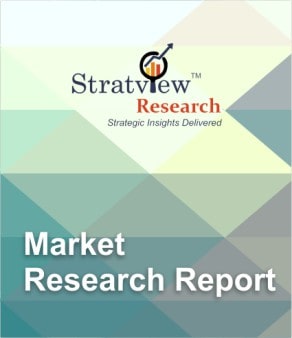 Stratview™
Research
Strategic Insights Delivered

Market
Research Report